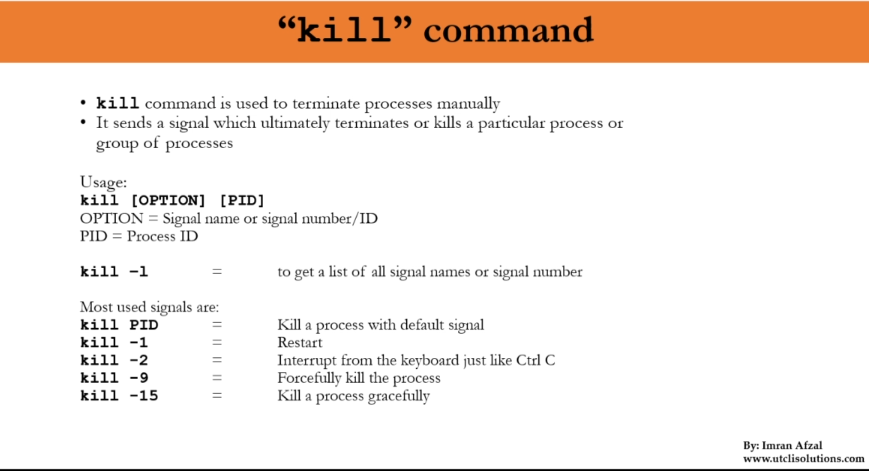 “kill” command

• kill command is used to terminate processes manually
• It sends a signal which ultimately terminates or kills a particular process or group of processes

Usage:
kill [OPTION] [PID]
OPTION = Signal name or signal number/ID
PID = Process ID

kill -l = to get a list of all signal names or signal number

Most used signals are:
kill PID = Kill a process with default signal
kill -1 = Restart
kill -2 = Interrupt from the keyboard just like Ctrl C
kill -9 = Forcefully kill the process
kill -15 = Kill a process gracefully

By: Imran Afzal
www.utclisolutions.com